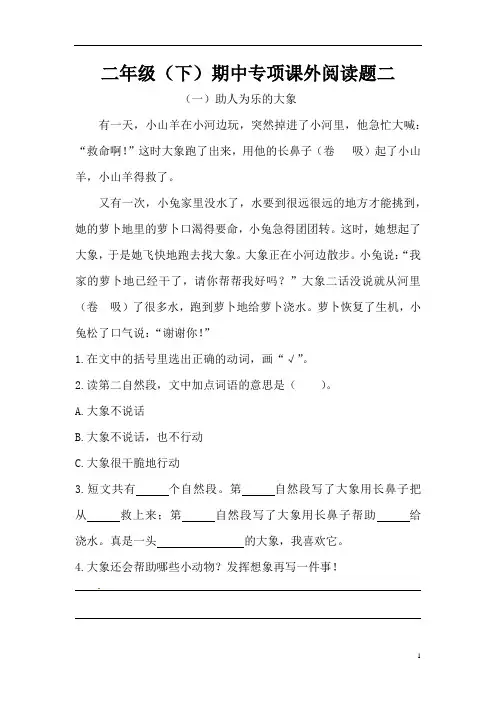 二年级（下）期中专项课外阅读题二

（一）助人为乐的大象

有一天，小山羊在小河边玩，突然掉进了小河里，他急忙大喊：“救命啊!”这时大象跑了出来，用他的长鼻子（卷　吸）起了小山羊，小山羊得救了。

又有一次，小兔家里没水了，水要到很远很远的地方才能挑到，她的萝卜地里的萝卜口渴得要命，小兔急得团团转。这时，她想起了大象，于是她飞快地跑去找大象。大象正在小河边散步。小兔说：“我家的萝卜地已经干了，请你帮帮我好吗？”大象二话没说就从河里（卷　吸）了很多水，跑到萝卜地给萝卜浇水。萝卜恢复了生机，小兔松了口气说：“谢谢你！”

1.在文中的括号里选出正确的动词，画“√”。

2.读第二自然段，文中加点词语的意思是（　　）。

A.大象不说话

B.大象不说话，也不行动

C.大象很干脆地行动

3.短文共有______个自然段。第______自然段写了大象用长鼻子把从______救上来；第______自然段写了大象用长鼻子帮助______给浇水。真是一头______________的大象，我喜欢它。

4.大象还会帮助哪些小动物？发挥想象再写一件事！

1